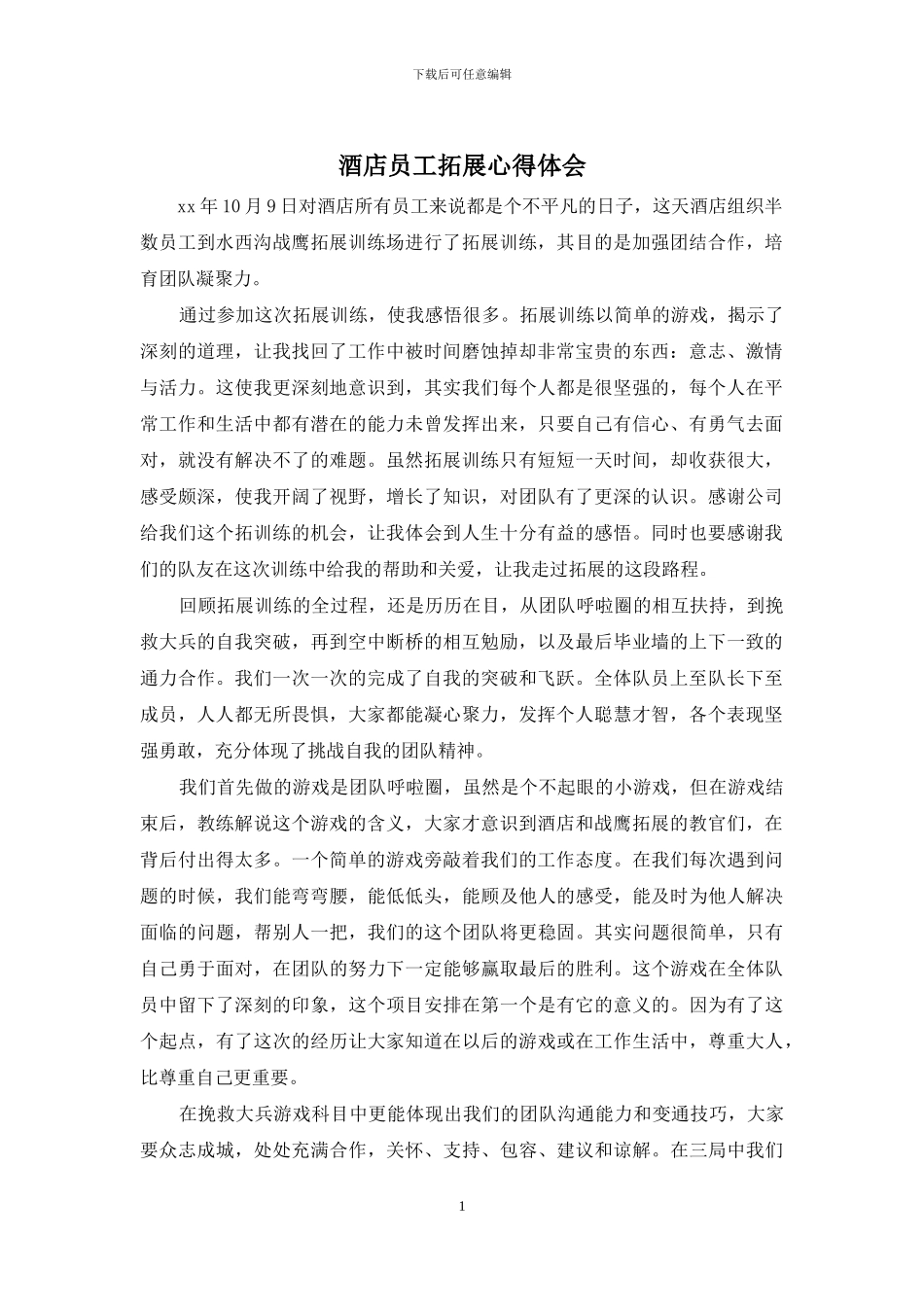 下载后可任意编辑

酒店员工拓展心得体会

xx 年 10 月 9 日对酒店所有员工来说都是个不平凡的日子，这天酒店组织半数员工到水西沟战鹰拓展训练场进行了拓展训练，其目的是加强团结合作，培育团队凝聚力。

通过参加这次拓展训练，使我感悟很多。拓展训练以简单的游戏，揭示了深刻的道理，让我找回了工作中被时间磨蚀掉却非常宝贵的东西：意志、激情与活力。这使我更深刻地意识到，其实我们每个人都是很坚强的，每个人在平常工作和生活中都有潜在的能力未曾发挥出来，只要自己有信心、有勇气去面对，就没有解决不了的难题。虽然拓展训练只有短短一天时间，却收获很大，感受颇深，使我开阔了视野，增长了知识，对团队有了更深的认识。感谢公司给我们这个拓训练的机会，让我体会到人生十分有益的感悟。同时也要感谢我们的队友在这次训练中给我的帮助和关爱，让我走过拓展的这段路程。

回顾拓展训练的全过程，还是历历在目，从团队呼啦圈的相互扶持，到挽救大兵的自我突破，再到空中断桥的相互勉励，以及最后毕业墙的上下一致的通力合作。我们一次一次的完成了自我的突破和飞跃。全体队员上至队长下至成员，人人都无所畏惧，大家都能凝心聚力，发挥个人聪慧才智，各个表现坚强勇敢，充分体现了挑战自我的团队精神。

我们首先做的游戏是团队呼啦圈，虽然是个不起眼的小游戏，但在游戏结束后，教练解说这个游戏的含义，大家才意识到酒店和战鹰拓展的教官们，在背后付出得太多。一个简单的游戏旁敲着我们的工作态度。在我们每次遇到问题的时候，我们能弯弯腰，能低低头，能顾及他人的感受，能及时为他人解决面临的问题，帮别人一把，我们的这个团队将更稳固。其实问题很简单，只有自己勇于面对，在团队的努力下一定能够赢取最后的胜利。这个游戏在全体队员中留下了深刻的印象，这个项目安排在第一个是有它的意义的。因为有了这个起点，有了这次的经历让大家知道在以后的游戏或在工作生活中，尊重大人，比尊重自己更重要。

在挽救大兵游戏科目中更能体现出我们的团队沟通能力和变通技巧，大家要众志成城，处处充满合作，关怀、支持、包容、建议和谅解。在三局中我们

1